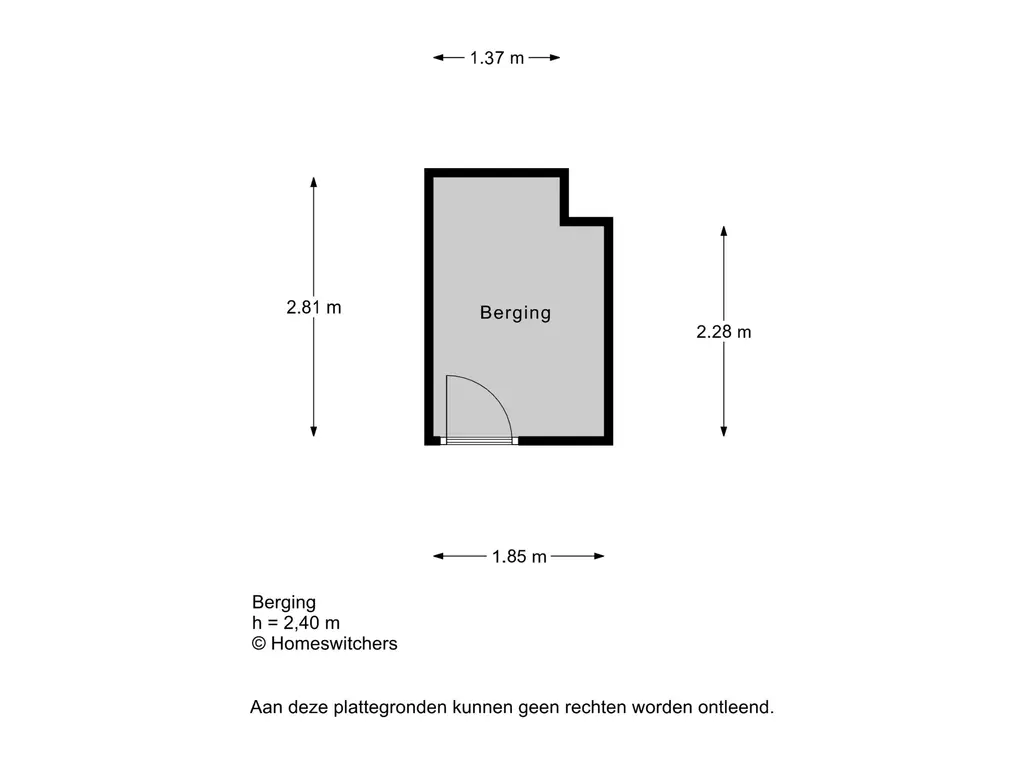 1.37 m

2.81 m

Berging

2.28 m

1.85 m

Berging
h = 2,40 m
© Homeswitchers

Aan deze plattegronden kunnen geen rechten worden ontleend.